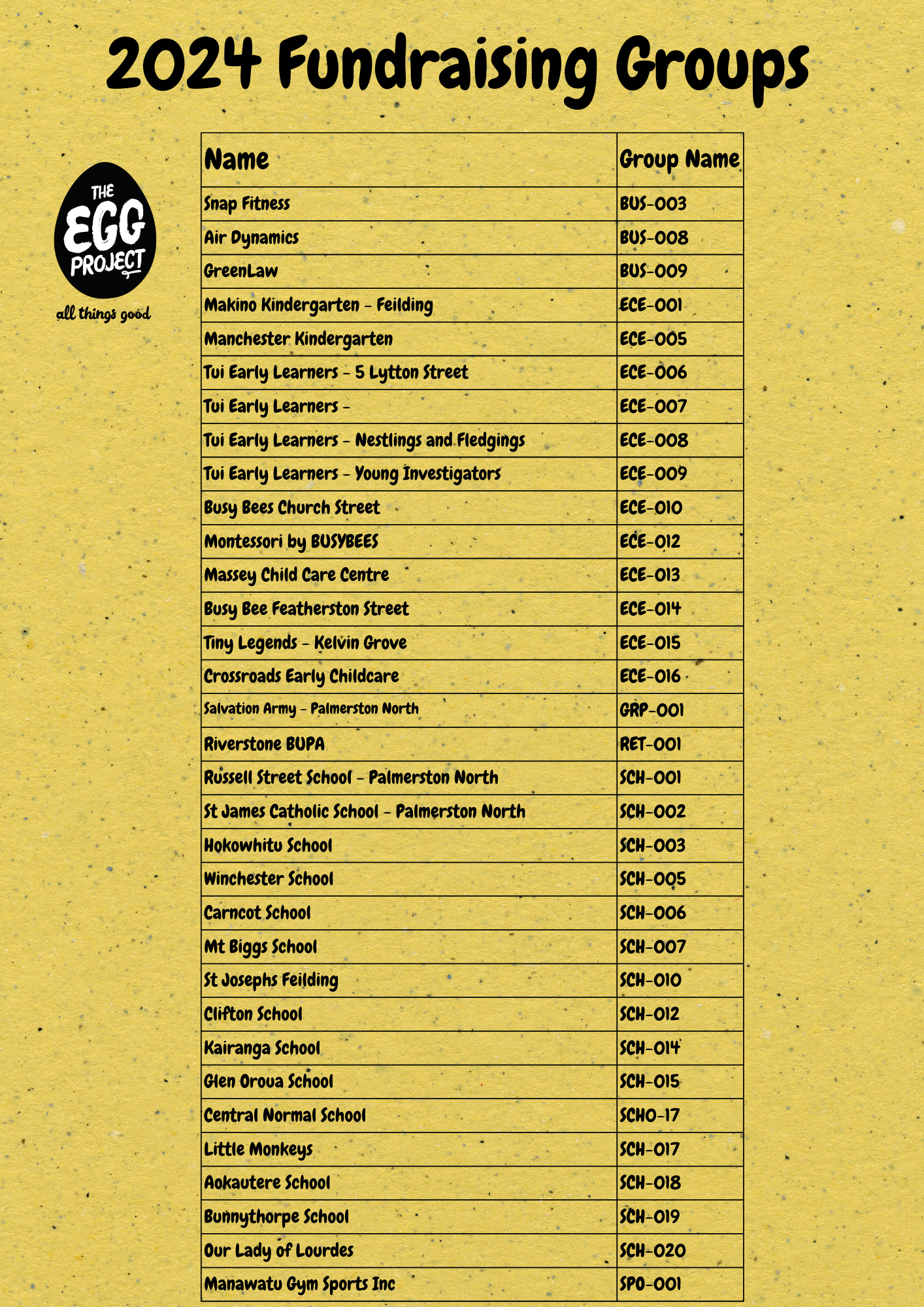 2024 Fundraising Groups

THE EGG PROJECT
all things good

| Name | Group Name |
|---|---|
| Snap Fitness | BUS-003 |
| Air Dynamics | BUS-008 |
| GreenLaw | BUS-009 |
| Makino Kindergarten - Feilding | ECE-001 |
| Manchester Kindergarten | ECE-005 |
| Tui Early Learners - 5 Lytton Street | ECE-006 |
| Tui Early Learners - | ECE-007 |
| Tui Early Learners - Nestlings and Fledgings | ECE-008 |
| Tui Early Learners - Young Investigators | ECE-009 |
| Busy Bees Church Street | ECE-010 |
| Montessori by BUSYBEES | ECE-012 |
| Massey Child Care Centre | ECE-013 |
| Busy Bee Featherston Street | ECE-014 |
| Tiny Legends - Kelvin Grove | ECE-015 |
| Crossroads Early Childcare | ECE-016 |
| Salvation Army - Palmerston North | GRP-001 |
| Riverstone BUPA | RET-001 |
| Russell Street School - Palmerston North | SCH-001 |
| St James Catholic School - Palmerston North | SCH-002 |
| Hokowhitu School | SCH-003 |
| Winchester School | SCH-005 |
| Carncot School | SCH-006 |
| Mt Biggs School | SCH-007 |
| St Josephs Feilding | SCH-010 |
| Clifton School | SCH-012 |
| Kairanga School | SCH-014 |
| Glen Oroua School | SCH-015 |
| Central Normal School | SCHO-17 |
| Little Monkeys | SCH-017 |
| Aokautere School | SCH-018 |
| Bunnythorpe School | SCH-019 |
| Our Lady of Lourdes | SCH-020 |
| Manawatu Gym Sports Inc | SPO-001 |